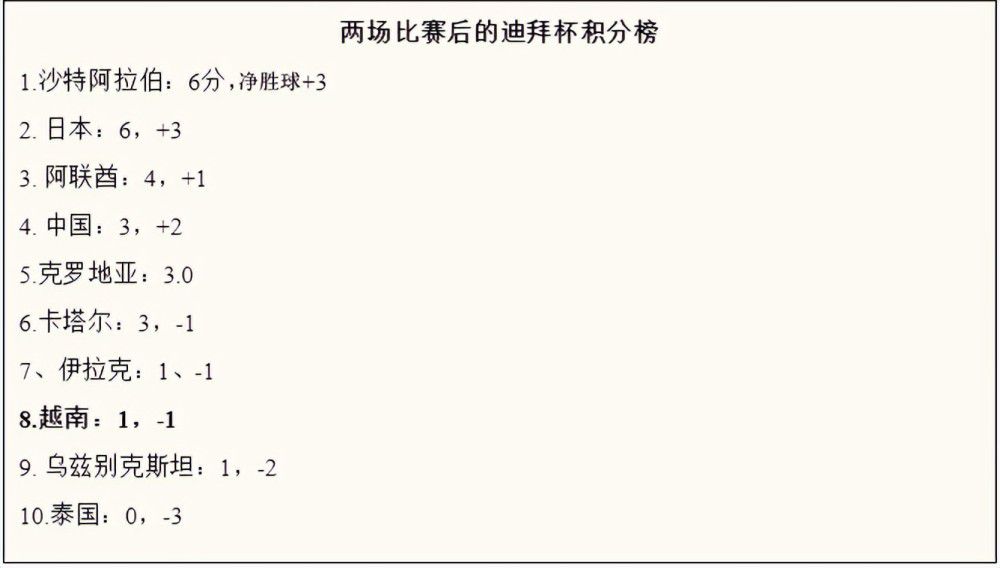 两场比赛后的迪拜杯积分榜

1.沙特阿拉伯：6分，净胜球+3

2. 日本：6，+3

3. 阿联酋：4，+1

4. 中国：3，+2

5.克罗地亚：3.0

6.卡塔尔：3，-1

7、伊拉克：1、-1

8.越南：1，-1

9. 乌兹别克斯坦：1，-2

10.泰国：0，-3